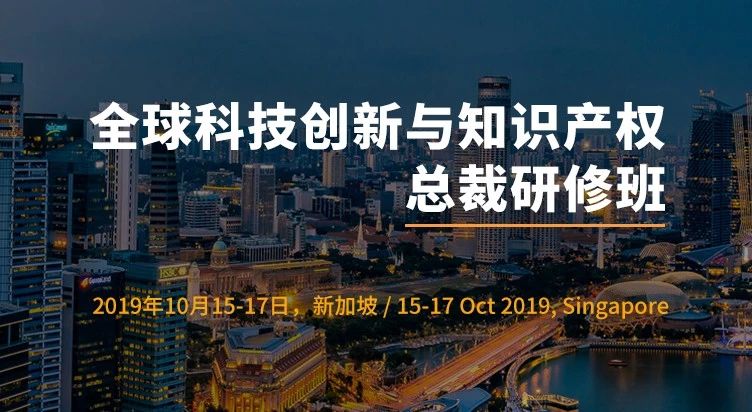 全球科技创新与知识产权
总裁研修班

2019年10月15-17日，新加坡 / 15-17 Oct 2019, Singapore